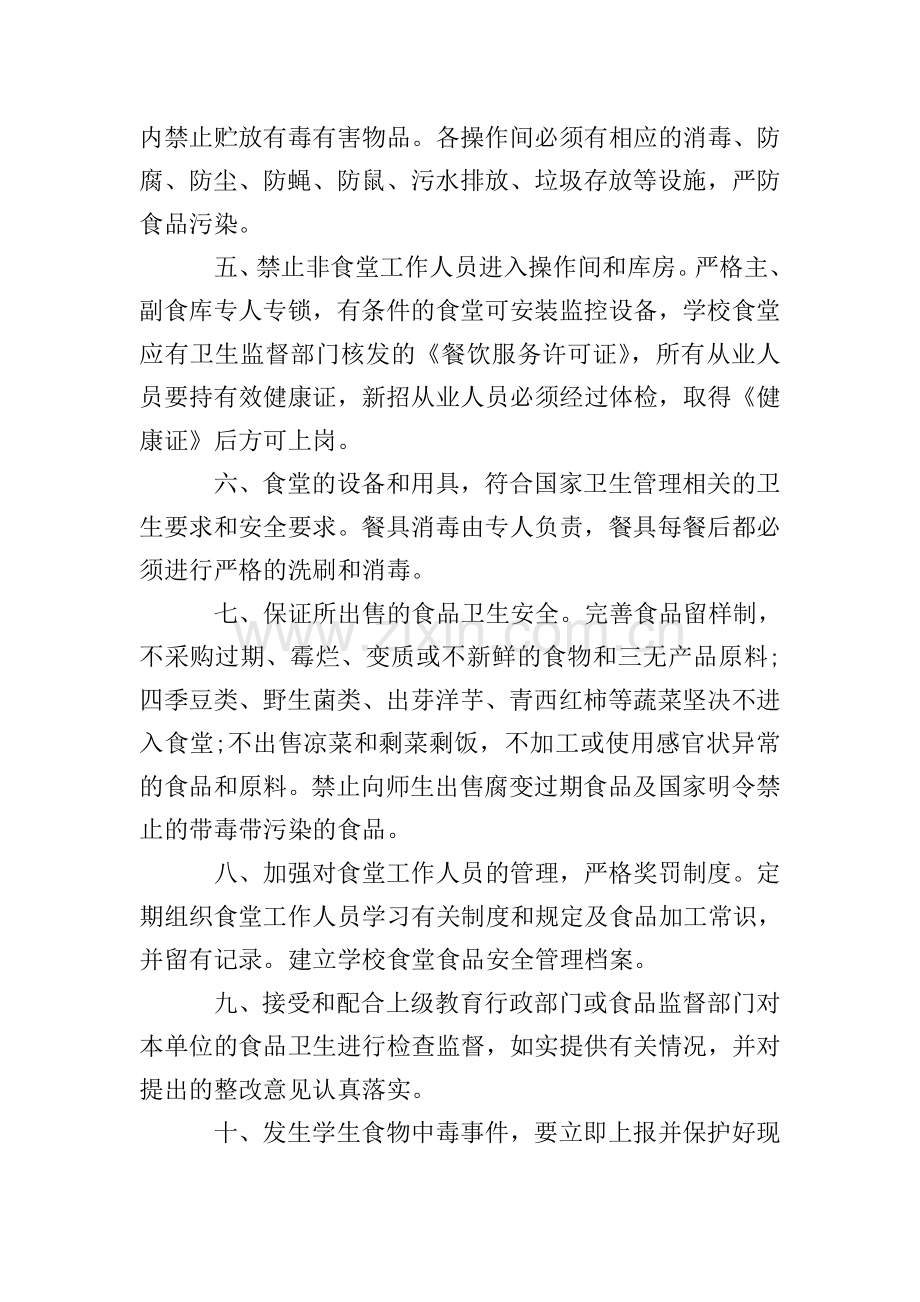 内禁止贮放有毒有害物品。各操作间必须有相应的消毒、防腐、防尘、防蝇、防鼠、污水排放、垃圾存放等设施，严防食品污染。

五、禁止非食堂工作人员进入操作间和库房。严格主、副食库专人专锁，有条件的食堂可安装监控设备，学校食堂应有卫生监督部门核发的《餐饮服务许可证》，所有从业人员要持有效健康证，新招从业人员必须经过体检，取得《健康证》后方可上岗。

六、食堂的设备和用具，符合国家卫生管理相关的卫生要求和安全要求。餐具消毒由专人负责，餐具每餐后都必须进行严格的洗刷和消毒。

七、保证所出售的食品卫生安全。完善食品留样制，不采购过期、霉烂、变质或不新鲜的食物和三无产品原料;四季豆类、野生菌类、出芽洋芋、青西红柿等蔬菜坚决不进入食堂;不出售凉菜和剩菜剩饭，不加工或使用感官状异常的食品和原料。禁止向师生出售腐变过期食品及国家明令禁止的带毒带污染的食品。

八、加强对食堂工作人员的管理，严格奖罚制度。定期组织食堂工作人员学习有关制度和规定及食品加工常识，并留有记录。建立学校食堂食品安全管理档案。

九、接受和配合上级教育行政部门或食品监督部门对本单位的食品卫生进行检查监督，如实提供有关情况，并对提出的整改意见认真落实。

十、发生学生食物中毒事件，要立即上报并保护好现

www.zixin.com.cn